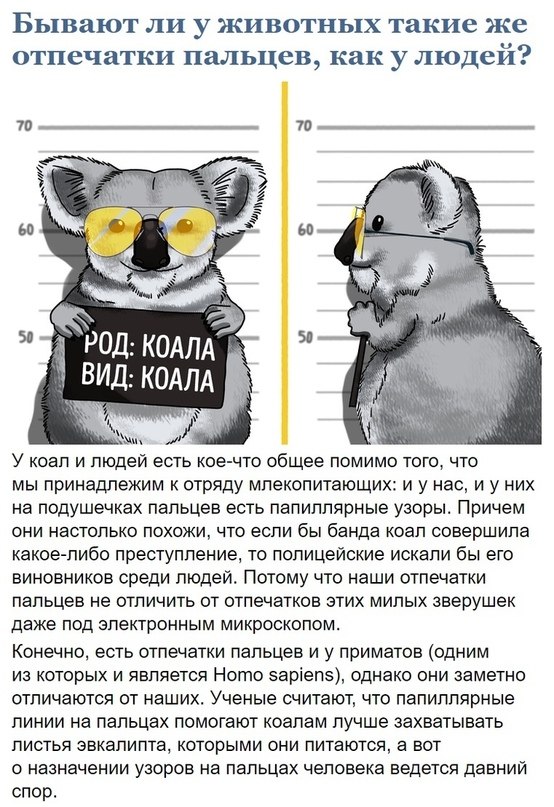 Бывают ли у животных такие же отпечатки пальцев, как у людей?

70

60

50

РОД: КОАЛА
ВИД: КОАЛА

70

60

50

У коал и людей есть кое-что общее помимо того, что мы принадлежим к отряду млекопитающих: и у нас, и у них на подушечках пальцев есть папиллярные узоры. Причем они настолько похожи, что если бы банда коал совершила какое-либо преступление, то полицейские искали бы его виновников среди людей. Потому что наши отпечатки пальцев не отличить от отпечатков этих милых зверушек даже под электронным микроскопом.

Конечно, есть отпечатки пальцев и у приматов (одним из которых и является Homo sapiens), однако они заметно отличаются от наших. Ученые считают, что папиллярные линии на пальцах помогают коалам лучше захватывать листья эвкалипта, которыми они питаются, а вот о назначении узоров на пальцах человека ведется давний спор.